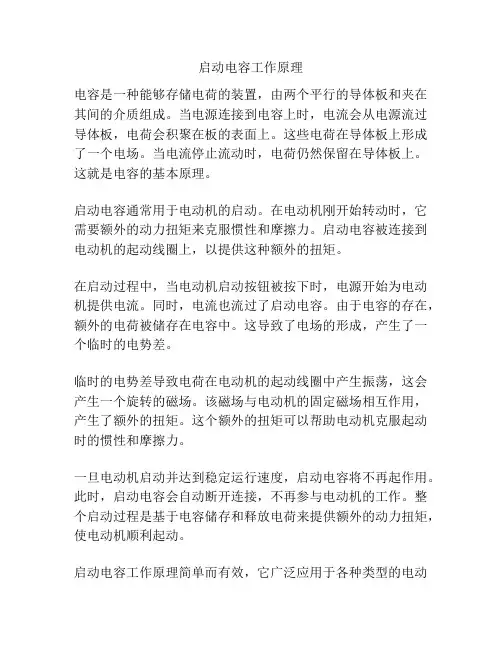 启动电容工作原理

电容是一种能够存储电荷的装置，由两个平行的导体板和夹在其间的介质组成。当电源连接到电容上时，电流会从电源流过导体板，电荷会积聚在板的表面上。这些电荷在导体板上形成了一个电场。当电流停止流动时，电荷仍然保留在导体板上。这就是电容的基本原理。

启动电容通常用于电动机的启动。在电动机刚开始转动时，它需要额外的动力扭矩来克服惯性和摩擦力。启动电容被连接到电动机的起动线圈上，以提供这种额外的扭矩。

在启动过程中，当电动机启动按钮被按下时，电源开始为电动机提供电流。同时，电流也流过了启动电容。由于电容的存在，额外的电荷被储存在电容中。这导致了电场的形成，产生了一个临时的电势差。

临时的电势差导致电荷在电动机的起动线圈中产生振荡，这会产生一个旋转的磁场。该磁场与电动机的固定磁场相互作用，产生了额外的扭矩。这个额外的扭矩可以帮助电动机克服起动时的惯性和摩擦力。

一旦电动机启动并达到稳定运行速度，启动电容将不再起作用。此时，启动电容会自动断开连接，不再参与电动机的工作。整个启动过程是基于电容储存和释放电荷来提供额外的动力扭矩，使电动机顺利起动。

启动电容工作原理简单而有效，它广泛应用于各种类型的电动